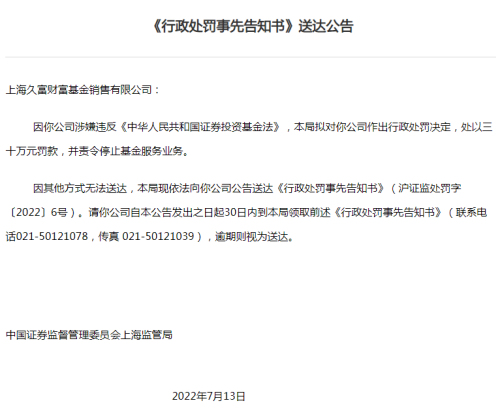 《行政处罚事先告知书》送达公告

上海久富财富基金销售有限公司：

因你公司涉嫌违反《中华人民共和国证券投资基金法》，本局拟对你公司作出行政处罚决定，处以三十万元罚款，并责令停止基金服务业务。

因其他方式无法送达，本局现依法向你公司公告送达《行政处罚事先告知书》（沪证监处罚字〔2022〕6号）。请你公司自本公告发出之日起30日内到本局领取前述《行政处罚事先告知书》（联系电话021-50121078，传真 021-50121039），逾期则视为送达。

中国证券监督管理委员会上海监管局

2022年7月13日